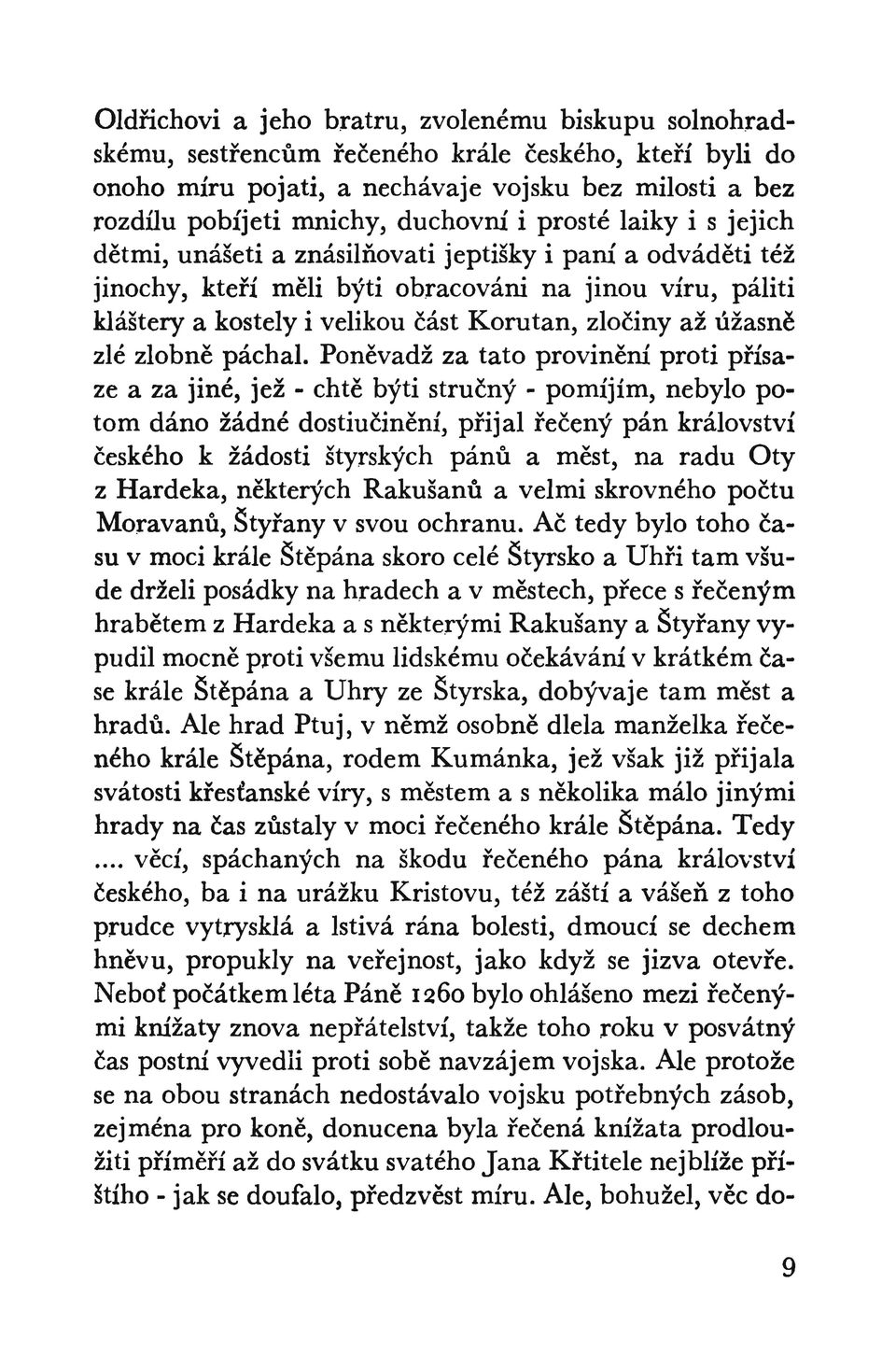 Oldřichovi a jeho bratru, zvolenému biskupu solnohradskému, sestřencům řečeného krále českého, kteří byli do onoho míru pojati, a nechávaje vojsku bez milosti a bez rozdílu pobíjeti mnichy, duchovní i prosté laiky i s jejich dětmi, unášeti a znásilňovati jeptišky i paní a odváděti též jinochy, kteří měli býti obracováni na jinou víru, páliti kláštery a kostely i velikou část Korutan, zločiny až úžasně zlé zlobně páchal. Poněvadž za tato provinění proti přísaze a za jiné, jež - chtě býti stručný - pomíjím, nebylo potom dáno žádné dostiučinění, přijal řečený pán království českého k žádosti štyrských pánů a měst, na radu Oty z Hardeka, některých Rakušanů a velmi skrovného počtu Moravanů, Štyřany v svou ochranu. Ač tedy bylo toho času v moci krále Štěpána skoro celé Štyrsko a Uhři tam všude drželi posádky na hradech a v městech, přece s řečeným hrabětem z Hardeka a s některými Rakušany a Štyřany vypudil mocně proti všemu lidskému očekávání v krátkém čase krále Štěpána a Uhry ze Štyrska, dobývaje tam měst a hradů. Ale hrad Ptuj, v němž osobně dlela manželka řečeného krále Štěpána, rodem Kumánka, jež však již přijala svátosti křesťanské víry, s městem a s několika málo jinými hrady na čas zůstaly v moci řečeného krále Štěpána. Tedy .... věcí, spáchaných na škodu řečeného pána království českého, ba i na urážku Kristovu, též záští a vášeň z toho prudce vytrysklá a lstivá rána bolesti, dmoucí se dechem hněvu, propukly na veřejnost, jako když se jizva otevře. Neboť počátkem léta Páně 1260 bylo ohlášeno mezi řečenými knížaty znova nepřátelství, takže toho roku v posvátný čas postní vyvedli proti sobě navzájem vojska. Ale protože se na obou stranách nedostávalo vojsku potřebných zásob, zejména pro koně, donucena byla řečená knížata prodloužiti příměří až do svátku svatého Jana Křtitele nejblíže příštího - jak se doufalo, předzvěst míru. Ale, bohužel, věc do-

9